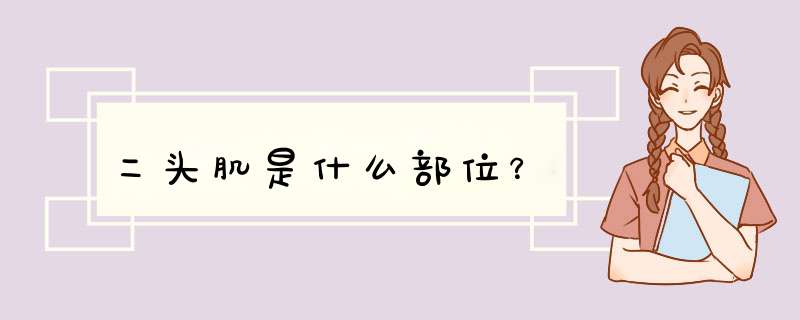 二头肌是什么部位？